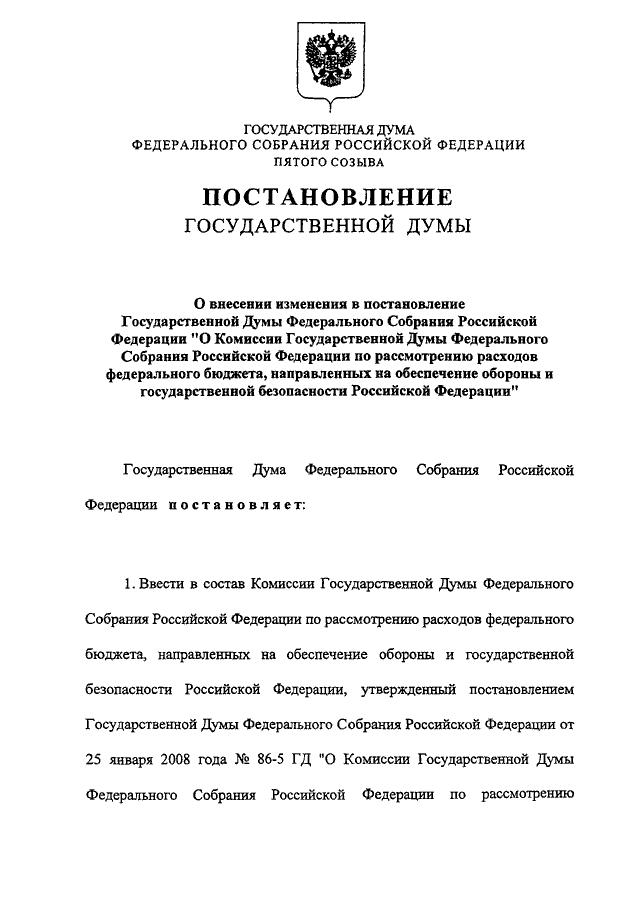 ГОСУДАРСТВЕННАЯ ДУМА
ФЕДЕРАЛЬНОГО СОБРАНИЯ РОССИЙСКОЙ ФЕДЕРАЦИИ
ПЯТОГО СОЗЫВА

ПОСТАНОВЛЕНИЕ
ГОСУДАРСТВЕННОЙ ДУМЫ

О внесении изменения в постановление Государственной Думы Федерального Собрания Российской Федерации "О Комиссии Государственной Думы Федерального Собрания Российской Федерации по рассмотрению расходов федерального бюджета, направленных на обеспечение обороны и государственной безопасности Российской Федерации"

Государственная Дума Федерального Собрания Российской Федерации постановляет:

1. Ввести в состав Комиссии Государственной Думы Федерального Собрания Российской Федерации по рассмотрению расходов федерального бюджета, направленных на обеспечение обороны и государственной безопасности Российской Федерации, утвержденный постановлением Государственной Думы Федерального Собрания Российской Федерации от 25 января 2008 года № 86-5 ГД "О Комиссии Государственной Думы Федерального Собрания Российской Федерации по рассмотрению